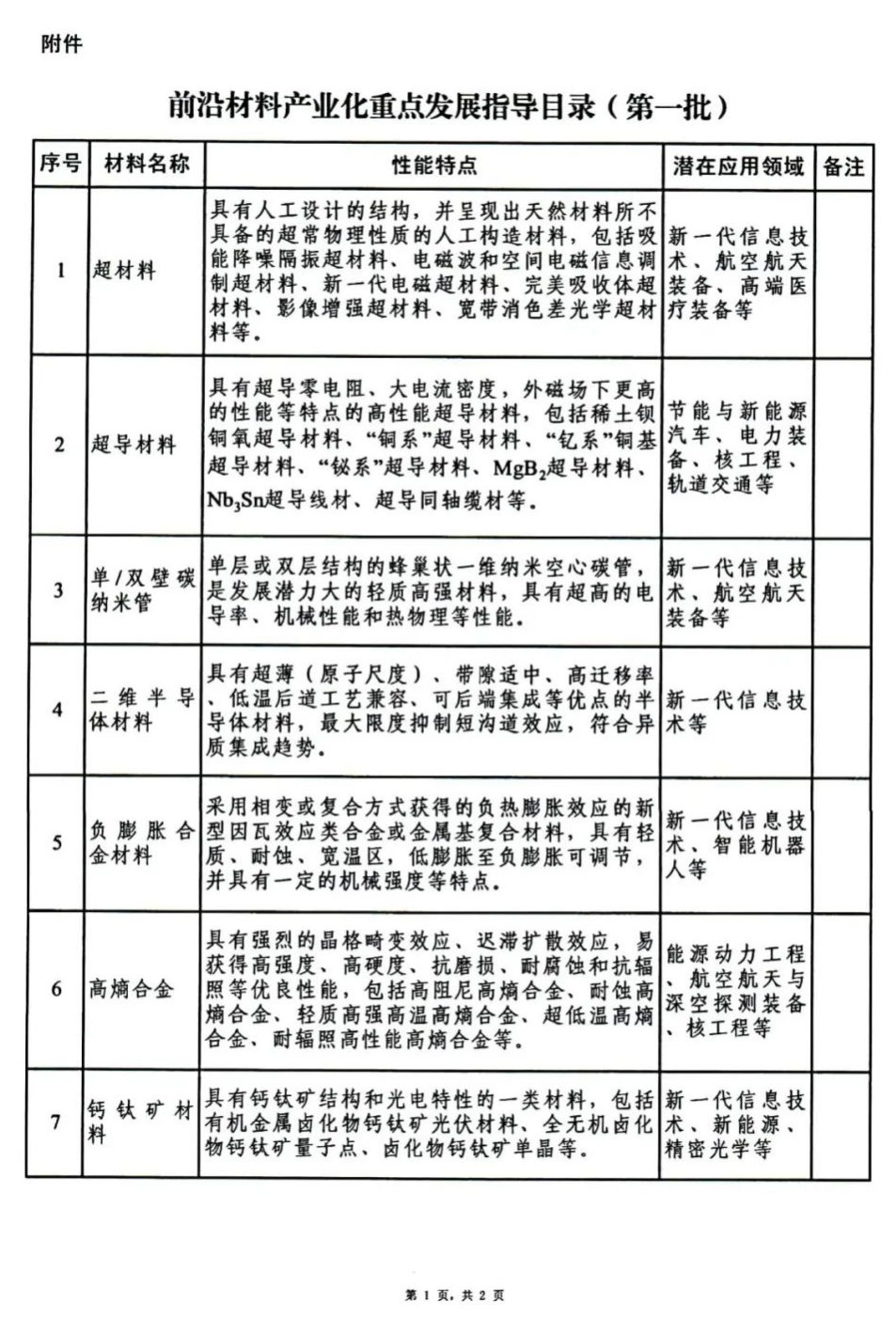 附件

前沿材料产业化重点发展指导目录（第一批）

| 序号 | 材料名称 | 性能特点 | 潜在应用领域 | 备注 |
|---|---|---|---|---|
| 1 | 超材料 | 具有人工设计的结构，并呈现出天然材料所不具备的超常物理性质的人工构造材料，包括吸能降噪隔振超材料、电磁波和空间电磁信息调制超材料、新一代电磁超材料、完美吸收体超材料、影像增强超材料、宽带消色差光学超材料等。 | 新一代信息技术、航空航天装备、高端医疗装备等 | |
| 2 | 超导材料 | 具有超导零电阻、大电流密度，外磁场下更高的性能等特点的高性能超导材料，包括稀土钡铜氧超导材料、“铜系”超导材料、“钇系”铜基超导材料、“铋系”超导材料、$MgB_2$超导材料、$Nb_3Sn$超导线材、超导同轴缆材等。 | 节能与新能源汽车、电力装备、核工程、轨道交通等 | |
| 3 | 单/双壁碳纳米管 | 单层或双层结构的蜂巢状一维纳米空心碳管，是发展潜力大的轻质高强材料，具有超高的电导率、机械性能和热物理等性能。 | 新一代信息技术、航空航天装备等 | |
| 4 | 二维半导体材料 | 具有超薄（原子尺度）、带隙适中、高迁移率、低温后道工艺兼容、可后端集成等优点的半导体材料，最大限度抑制短沟道效应，符合异质集成趋势。 | 新一代信息技术等 | |
| 5 | 负膨胀合金材料 | 采用相变或复合方式获得的负热膨胀效应的新型因瓦效应类合金或金属基复合材料，具有轻质、耐蚀、宽温区，低膨胀至负膨胀可调节，并具有一定的机械强度等特点。 | 新一代信息技术、智能机器人等 | |
| 6 | 高熵合金 | 具有强烈的晶格畸变效应、迟滞扩散效应，易获得高强度、高硬度、抗磨损、耐腐蚀和抗辐照等优良性能，包括高阻尼高熵合金、耐蚀高熵合金、轻质高强高温高熵合金、超低温高熵合金、耐辐照高性能高熵合金等。 | 能源动力工程、航空航天与深空探测装备、核工程等 | |
| 7 | 钙钛矿材料 | 具有钙钛矿结构和光电特性的一类材料，包括有机金属卤化物钙钛矿光伏材料、全无机卤化物钙钛矿量子点、卤化物钙钛矿单晶等。 | 新一代信息技术、新能源、精密光学等 | |

第 1 页，共 2 页